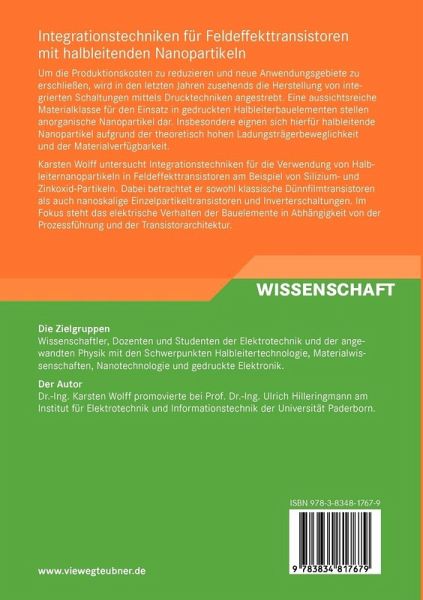 Integrationstechniken für Feldeffekttransistoren mit halbleitenden Nanopartikeln

Um die Produktionskosten zu reduzieren und neue Anwendungsgebiete zu erschließen, wird in den letzten Jahren zusehends die Herstellung von integrierten Schaltungen mittels Drucktechniken angestrebt. Eine aussichtsreiche Materialklasse für den Einsatz in gedruckten Halbleiterbauelementen stellen anorganische Nanopartikel dar. Insbesondere eignen sich hierfür halbleitende Nanopartikel aufgrund der theoretisch hohen Ladungsträgerbeweglichkeit und der Materialverfügbarkeit.

Karsten Wolff untersucht Integrationstechniken für die Verwendung von Halbleiternanopartikeln in Feldeffekttransistoren am Beispiel von Silizium- und Zinkoxid-Partikeln. Dabei betrachtet er sowohl klassische Dünnfilmtransistoren als auch nanoskalige Einzelpartikeltransistoren und Inverterschaltungen. Im Fokus steht das elektrische Verhalten der Bauelemente in Abhängigkeit von der Prozessführung und der Transistorarchitektur.

WISSENSCHAFT

Die Zielgruppen
Wissenschaftler, Dozenten und Studenten der Elektrotechnik und der angewandten Physik mit den Schwerpunkten Halbleitertechnologie, Materialwissenschaften, Nanotechnologie und gedruckte Elektronik.

Der Autor
Dr.-Ing. Karsten Wolff promovierte bei Prof. Dr.-Ing. Ulrich Hilleringmann am Institut für Elektrotechnik und Informationstechnik der Universität Paderborn.

ISBN 978-3-8348-1767-9

9 783834 817679

www.viewegteubner.de